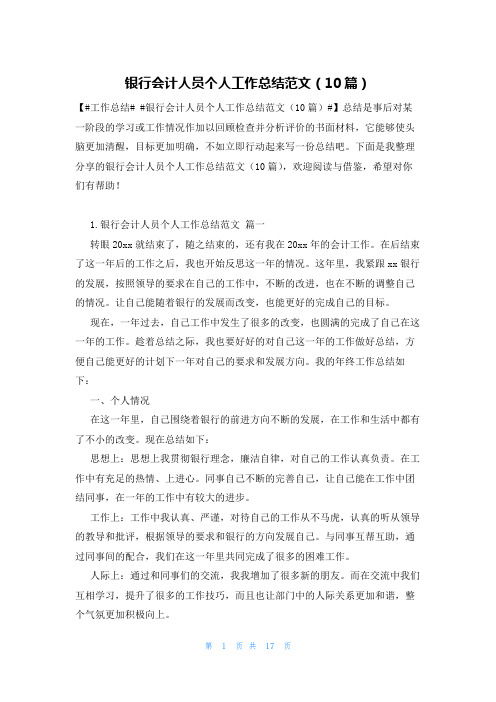 银行会计人员个人工作总结范文（10篇）

【#工作总结# #银行会计人员个人工作总结范文（10篇）#】总结是事后对某一阶段的学习或工作情况作加以回顾检查并分析评价的书面材料，它能够使头脑更加清醒，目标更加明确，不如立即行动起来写一份总结吧。下面是我整理分享的银行会计人员个人工作总结范文（10篇），欢迎阅读与借鉴，希望对你们有帮助！

1.银行会计人员个人工作总结范文 篇一

转眼20xx就结束了，随之结束的，还有我在20xx年的会计工作。在后结束了这一年后的工作之后，我也开始反思这一年的情况。这年里，我紧跟xx银行的发展，按照领导的要求在自己的工作中，不断的改进，也在不断的调整自己的情况。让自己能随着银行的发展而改变，也能更好的完成自己的目标。

现在，一年过去，自己工作中发生了很多的改变，也圆满的完成了自己在这一年的工作。趁着总结之际，我也要好好的对自己这一年的工作做好总结，方便自己能更好的计划下一年对自己的要求和发展方向。我的年终工作总结如下：

一、个人情况

在这一年里，自己围绕着银行的前进方向不断的发展，在工作和生活中都有了不小的改变。现在总结如下：

思想上：思想上我贯彻银行理念，廉洁自律，对自己的工作认真负责。在工作中有充足的热情、上进心。同事自己不断的完善自己，让自己能在工作中团结同事，在一年的工作中有较大的进步。

工作上：工作中我认真、严谨，对待自己的工作从不马虎，认真的听从领导的教导和批评，根据领导的要求和银行的方向发展自己。与同事互帮互助，通过同事间的配合，我们在这一年里共同完成了很多的困难工作。

人际上：通过和同事们的交流，我我增加了很多新的朋友。而在交流中我们互相学习，提升了很多的工作技巧，而且也让部门中的人际关系更加和谐，整个气氛更加积极向上。

第 1 页 共 17 页